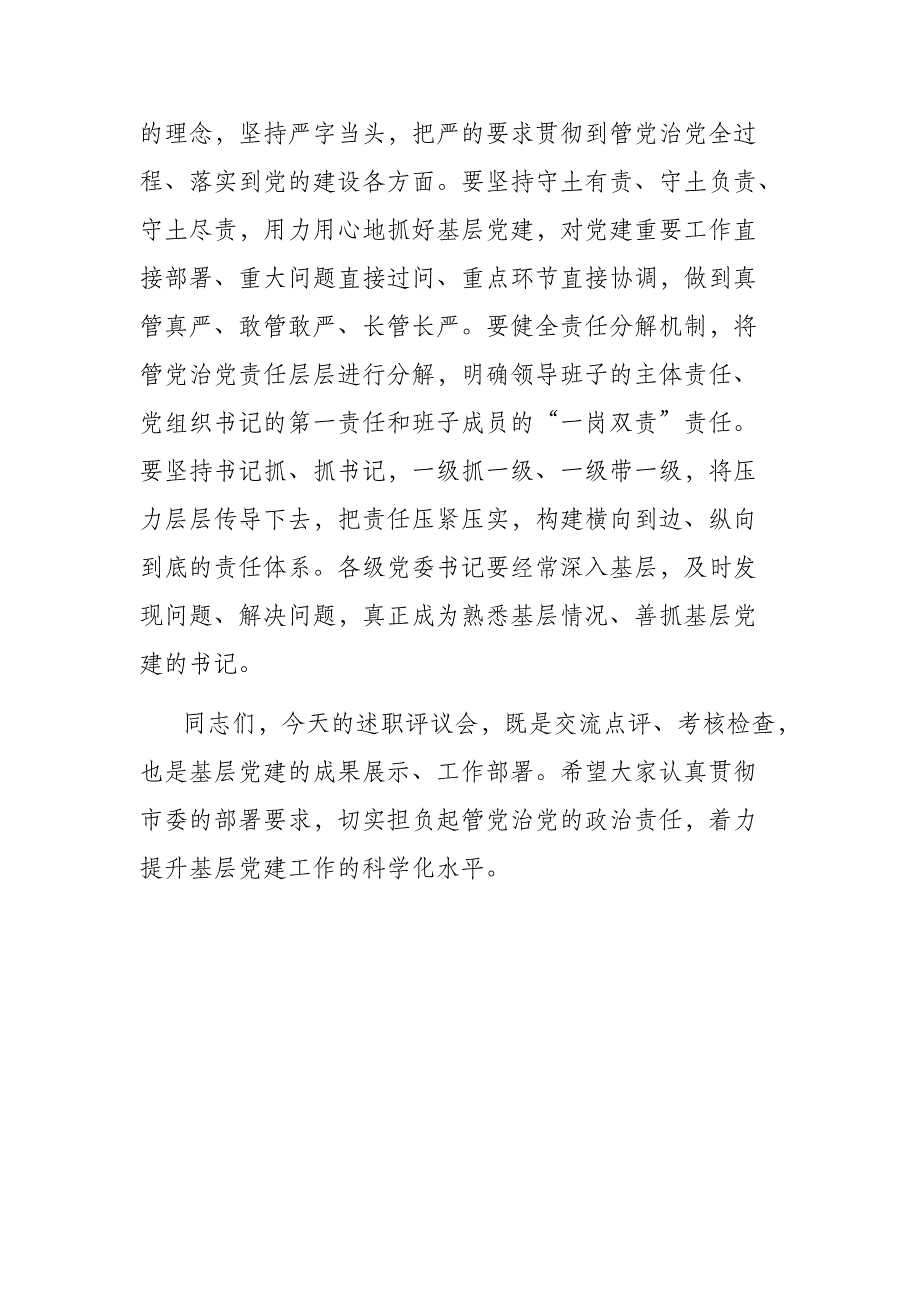 的理念，坚持严字当头，把严的要求贯彻到管党治党全过程、落实到党的建设各方面。要坚持守土有责、守土负责、守土尽责，用力用心地抓好基层党建，对党建重要工作直接部署、重大问题直接过问、重点环节直接协调，做到真管真严、敢管敢严、长管长严。要健全责任分解机制，将管党治党责任层层进行分解，明确领导班子的主体责任、党组织书记的第一责任和班子成员的“一岗双责”责任。要坚持书记抓、抓书记，一级抓一级、一级带一级，将压力层层传导下去，把责任压紧压实，构建横向到边、纵向到底的责任体系。各级党委书记要经常深入基层，及时发现问题、解决问题，真正成为熟悉基层情况、善抓基层党建的书记。

同志们，今天的述职评议会，既是交流点评、考核检查，也是基层党建的成果展示、工作部署。希望大家认真贯彻市委的部署要求，切实担负起管党治党的政治责任，着力提升基层党建工作的科学化水平。